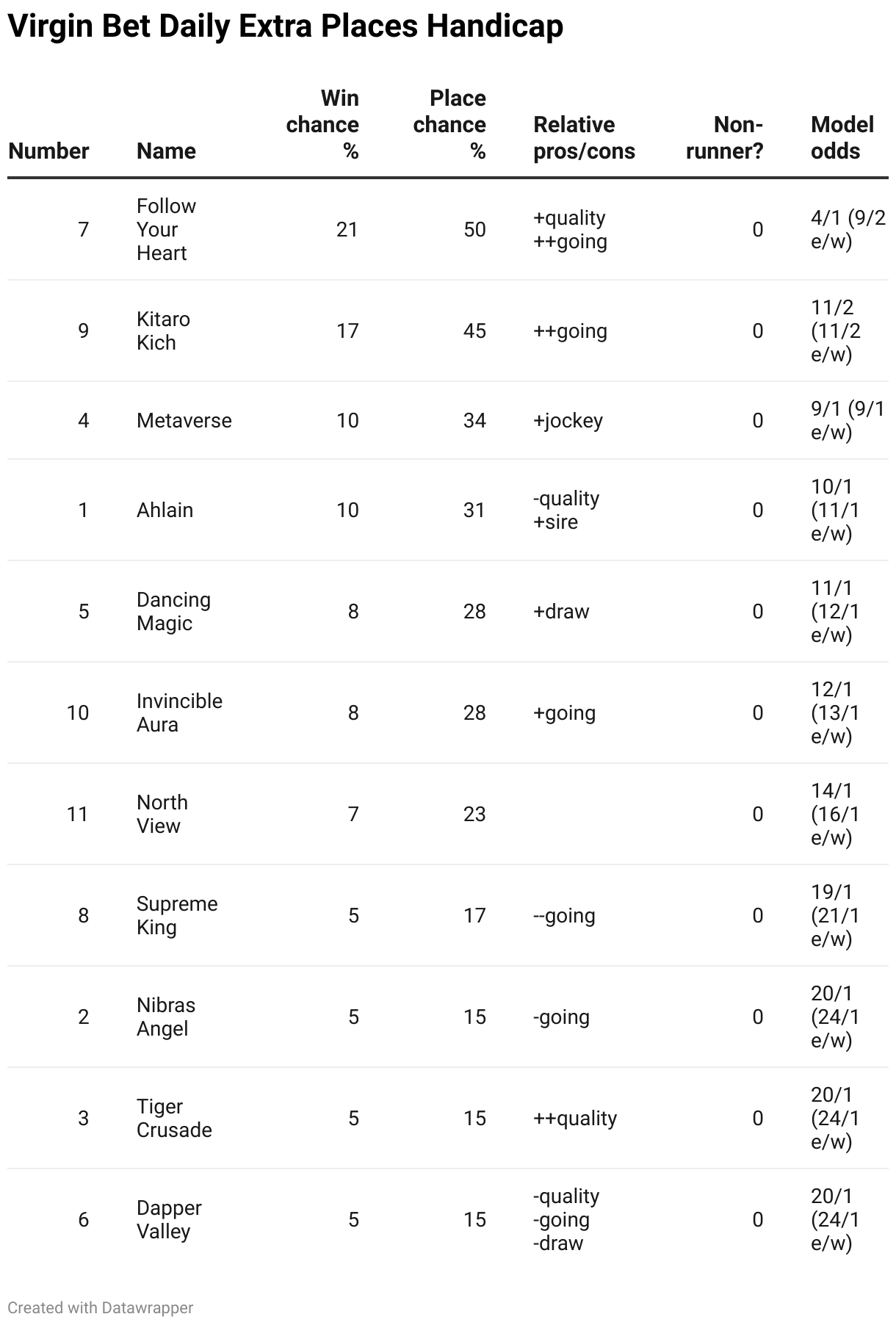 Virgin Bet Daily Extra Places Handicap

| Number | Name | Win chance % | Place chance % | Relative pros/cons | Non-runner? | Model odds |
|---|---|---|---|---|---|---|
| 7 | Follow Your Heart | 21 | 50 | +quality ++going | 0 | 4/1 (9/2 e/w) |
| 9 | Kitaro Kich | 17 | 45 | ++going | 0 | 11/2 (11/2 e/w) |
| 4 | Metaverse | 10 | 34 | +jockey | 0 | 9/1 (9/1 e/w) |
| 1 | Ahlain | 10 | 31 | -quality +sire | 0 | 10/1 (11/1 e/w) |
| 5 | Dancing Magic | 8 | 28 | +draw | 0 | 11/1 (12/1 e/w) |
| 10 | Invincible Aura | 8 | 28 | +going | 0 | 12/1 (13/1 e/w) |
| 11 | North View | 7 | 23 | | 0 | 14/1 (16/1 e/w) |
| 8 | Supreme King | 5 | 17 | --going | 0 | 19/1 (21/1 e/w) |
| 2 | Nibras Angel | 5 | 15 | -going | 0 | 20/1 (24/1 e/w) |
| 3 | Tiger Crusade | 5 | 15 | ++quality | 0 | 20/1 (24/1 e/w) |
| 6 | Dapper Valley | 5 | 15 | -quality -going -draw | 0 | 20/1 (24/1 e/w) |

Created with Datawrapper